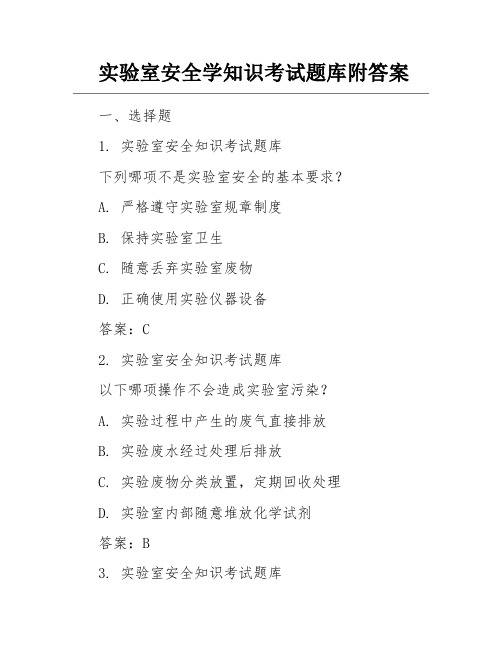 实验室安全学知识考试题库附答案

一、选择题

1. 实验室安全知识考试题库

下列哪项不是实验室安全的基本要求？

A. 严格遵守实验室规章制度

B. 保持实验室卫生

C. 随意丢弃实验室废物

D. 正确使用实验仪器设备

答案：C

2. 实验室安全知识考试题库

以下哪项操作不会造成实验室污染？

A. 实验过程中产生的废气直接排放

B. 实验废水经过处理后排放

C. 实验废物分类放置，定期回收处理

D. 实验室内部随意堆放化学试剂

答案：B

3. 实验室安全知识考试题库